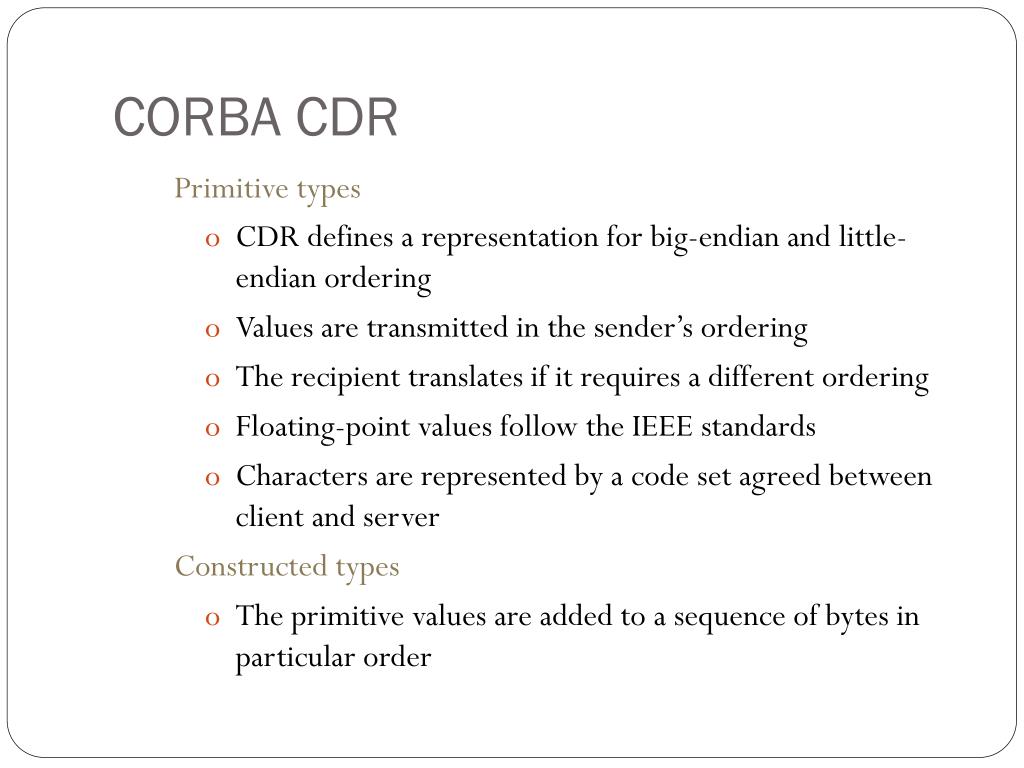 CORBA CDR

Primitive types

o CDR defines a representation for big-endian and little-endian ordering

o Values are transmitted in the sender's ordering

o The recipient translates if it requires a different ordering

o Floating-point values follow the IEEE standards

o Characters are represented by a code set agreed between client and server

Constructed types

o The primitive values are added to a sequence of bytes in particular order